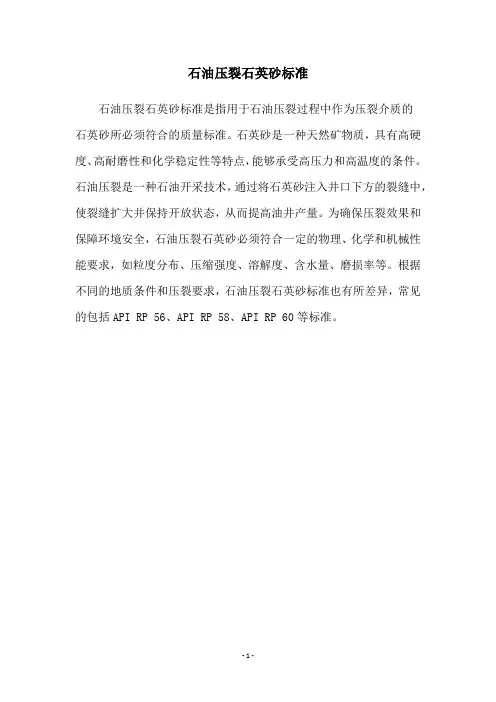 石油压裂石英砂标准

石油压裂石英砂标准是指用于石油压裂过程中作为压裂介质的石英砂所必须符合的质量标准。石英砂是一种天然矿物质，具有高硬度、高耐磨性和化学稳定性等特点，能够承受高压力和高温度的条件。石油压裂是一种石油开采技术，通过将石英砂注入井口下方的裂缝中，使裂缝扩大并保持开放状态，从而提高油井产量。为确保压裂效果和保障环境安全，石油压裂石英砂必须符合一定的物理、化学和机械性能要求，如粒度分布、压缩强度、溶解度、含水量、磨损率等。根据不同的地质条件和压裂要求，石油压裂石英砂标准也有所差异，常见的包括 API RP 56、API RP 58、API RP 60 等标准。

- 1 -